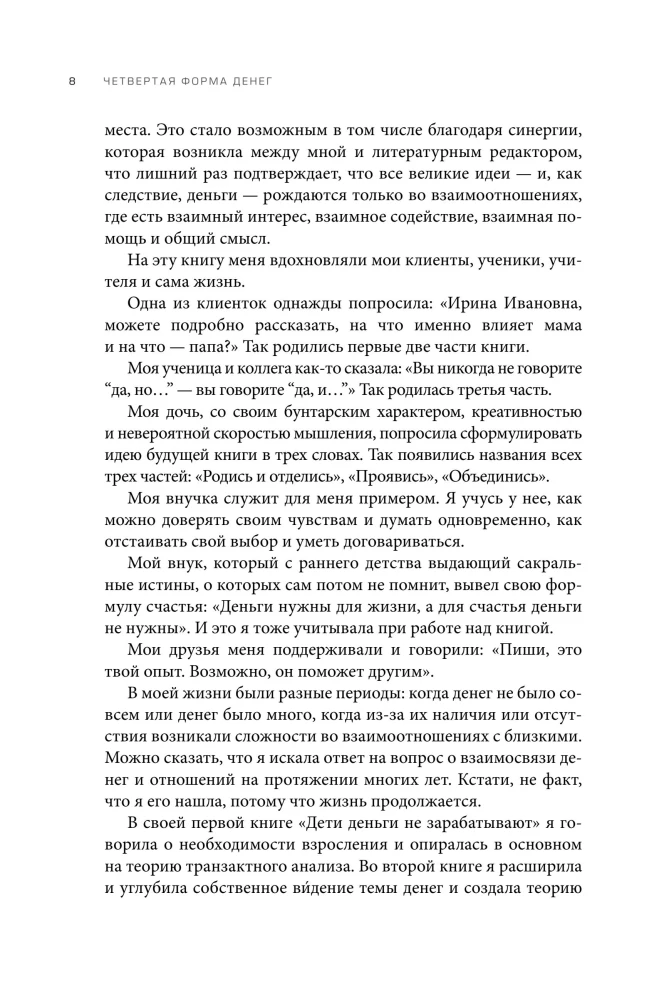 8 ЧЕТВЕРТАЯ ФОРМА ДЕНЕГ

места. Это стало возможным в том числе благодаря синергии, которая возникла между мной и литературным редактором, что лишний раз подтверждает, что все великие идеи — и, как следствие, деньги — рождаются только во взаимоотношениях, где есть взаимный интерес, взаимное содействие, взаимная помощь и общий смысл.

На эту книгу меня вдохновляли мои клиенты, ученики, учителя и сама жизнь.

Одна из клиенток однажды попросила: «Ирина Ивановна, можете подробно рассказать, на что именно влияет мама и на что — папа?» Так родились первые две части книги.

Моя ученица и коллега как-то сказала: «Вы никогда не говорите “да, но…” — вы говорите “да, и…”» Так родилась третья часть.

Моя дочь, со своим бунтарским характером, креативностью и невероятной скоростью мышления, попросила сформулировать идею будущей книги в трех словах. Так появились названия всех трех частей: «Родись и отделись», «Проявись», «Объединись».

Моя внучка служит для меня примером. Я учусь у нее, как можно доверять своим чувствам и думать одновременно, как отстаивать свой выбор и уметь договариваться.

Мой внук, который с раннего детства выдающий сакральные истины, о которых сам потом не помнит, вывел свою формулу счастья: «Деньги нужны для жизни, а для счастья деньги не нужны». И это я тоже учитывала при работе над книгой.

Мои друзья меня поддерживали и говорили: «Пиши, это твой опыт. Возможно, он поможет другим».

В моей жизни были разные периоды: когда денег не было совсем или денег было много, когда из-за их наличия или отсутствия возникали сложности во взаимоотношениях с близкими. Можно сказать, что я искала ответ на вопрос о взаимосвязи денег и отношений на протяжении многих лет. Кстати, не факт, что я его нашла, потому что жизнь продолжается.

В своей первой книге «Дети деньги не зарабатывают» я говорила о необходимости взросления и опиралась в основном на теорию транзактного анализа. Во второй книге я расширила и углубила собственное ви́дение темы денег и создала теорию